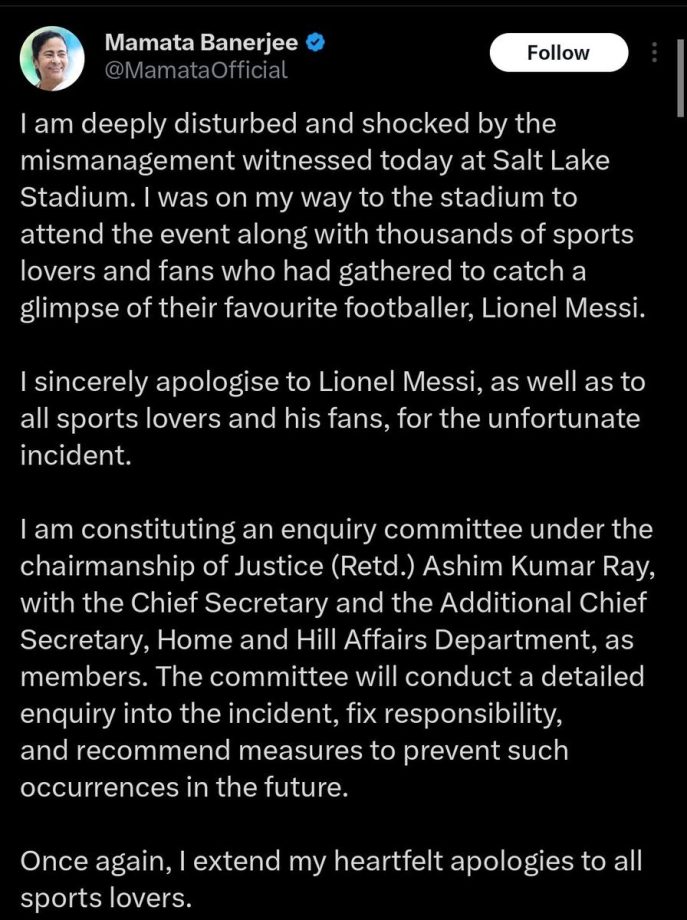 Mamata Banerjee
@MamataOfficial
Follow

I am deeply disturbed and shocked by the mismanagement witnessed today at Salt Lake Stadium. I was on my way to the stadium to attend the event along with thousands of sports lovers and fans who had gathered to catch a glimpse of their favourite footballer, Lionel Messi.

I sincerely apologise to Lionel Messi, as well as to all sports lovers and his fans, for the unfortunate incident.

I am constituting an enquiry committee under the chairmanship of Justice (Retd.) Ashim Kumar Ray, with the Chief Secretary and the Additional Chief Secretary, Home and Hill Affairs Department, as members. The committee will conduct a detailed enquiry into the incident, fix responsibility, and recommend measures to prevent such occurrences in the future.

Once again, I extend my heartfelt apologies to all sports lovers.